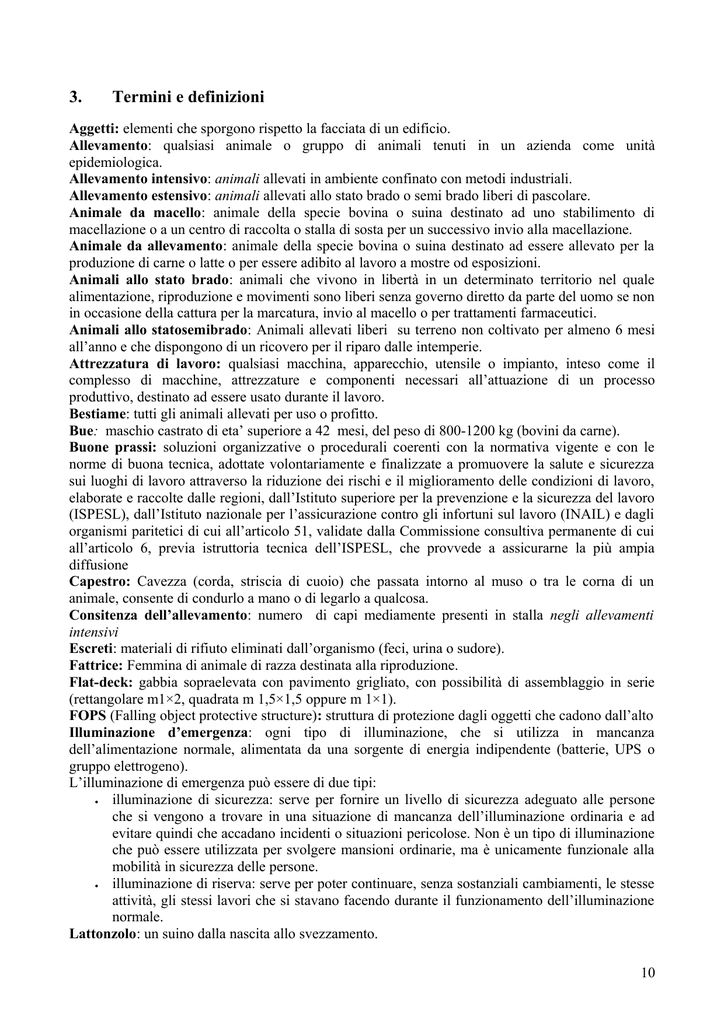 3. Termini e definizioni

Aggetti: elementi che sporgono rispetto la facciata di un edificio.
Allevamento: qualsiasi animale o gruppo di animali tenuti in un azienda come unità epidemiologica.
Allevamento intensivo: animali allevati in ambiente confinato con metodi industriali.
Allevamento estensivo: animali allevati allo stato brado o semi brado liberi di pascolare.
Animale da macello: animale della specie bovina o suina destinato ad uno stabilimento di macellazione o a un centro di raccolta o stalla di sosta per un successivo invio alla macellazione.
Animale da allevamento: animale della specie bovina o suina destinato ad essere allevato per la produzione di carne o latte o per essere adibito al lavoro a mostre od esposizioni.
Animali allo stato brado: animali che vivono in libertà in un determinato territorio nel quale alimentazione, riproduzione e movimenti sono liberi senza governo diretto da parte del uomo se non in occasione della cattura per la marcatura, invio al macello o per trattamenti farmaceutici.
Animali allo statosemibrado: Animali allevati liberi su terreno non coltivato per almeno 6 mesi all'anno e che dispongono di un ricovero per il riparo dalle intemperie.
Attrezzatura di lavoro: qualsiasi macchina, apparecchio, utensile o impianto, inteso come il complesso di macchine, attrezzature e componenti necessari all'attuazione di un processo produttivo, destinato ad essere usato durante il lavoro.
Bestiame: tutti gli animali allevati per uso o profitto.
Bue: maschio castrato di eta' superiore a 42 mesi, del peso di 800-1200 kg (bovini da carne).
Buone prassi: soluzioni organizzative o procedurali coerenti con la normativa vigente e con le norme di buona tecnica, adottate volontariamente e finalizzate a promuovere la salute e sicurezza sui luoghi di lavoro attraverso la riduzione dei rischi e il miglioramento delle condizioni di lavoro, elaborate e raccolte dalle regioni, dall'Istituto superiore per la prevenzione e la sicurezza del lavoro (ISPESL), dall'Istituto nazionale per l'assicurazione contro gli infortuni sul lavoro (INAIL) e dagli organismi paritetici di cui all'articolo 51, validate dalla Commissione consultiva permanente di cui all'articolo 6, previa istruttoria tecnica dell'ISPESL, che provvede a assicurarne la più ampia diffusione
Capestro: Cavezza (corda, striscia di cuoio) che passata intorno al muso o tra le corna di un animale, consente di condurlo a mano o di legarlo a qualcosa.
Consitenza dell'allevamento: numero di capi mediamente presenti in stalla negli allevamenti intensivi
Escreti: materiali di rifiuto eliminati dall'organismo (feci, urina o sudore).
Fattrice: Femmina di animale di razza destinata alla riproduzione.
Flat-deck: gabbia sopraelevata con pavimento grigliato, con possibilità di assemblaggio in serie (rettangolare m1×2, quadrata m 1,5×1,5 oppure m 1×1).
FOPS (Falling object protective structure): struttura di protezione dagli oggetti che cadono dall'alto
Illuminazione d'emergenza: ogni tipo di illuminazione, che si utilizza in mancanza dell'alimentazione normale, alimentata da una sorgente di energia indipendente (batterie, UPS o gruppo elettrogeno).
L'illuminazione di emergenza può essere di due tipi:
• illuminazione di sicurezza: serve per fornire un livello di sicurezza adeguato alle persone che si vengono a trovare in una situazione di mancanza dell'illuminazione ordinaria e ad evitare quindi che accadano incidenti o situazioni pericolose. Non è un tipo di illuminazione che può essere utilizzata per svolgere mansioni ordinarie, ma è unicamente funzionale alla mobilità in sicurezza delle persone.
• illuminazione di riserva: serve per poter continuare, senza sostanziali cambiamenti, le stesse attività, gli stessi lavori che si stavano facendo durante il funzionamento dell'illuminazione normale.
Lattonzolo: un suino dalla nascita allo svezzamento.

10